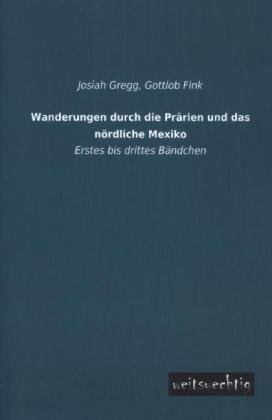 Josiah Gregg, Gottlob Fink

Wanderungen durch die Prärien und das nördliche Mexiko

Erstes bis drittes Bändchen

weitsuechtig